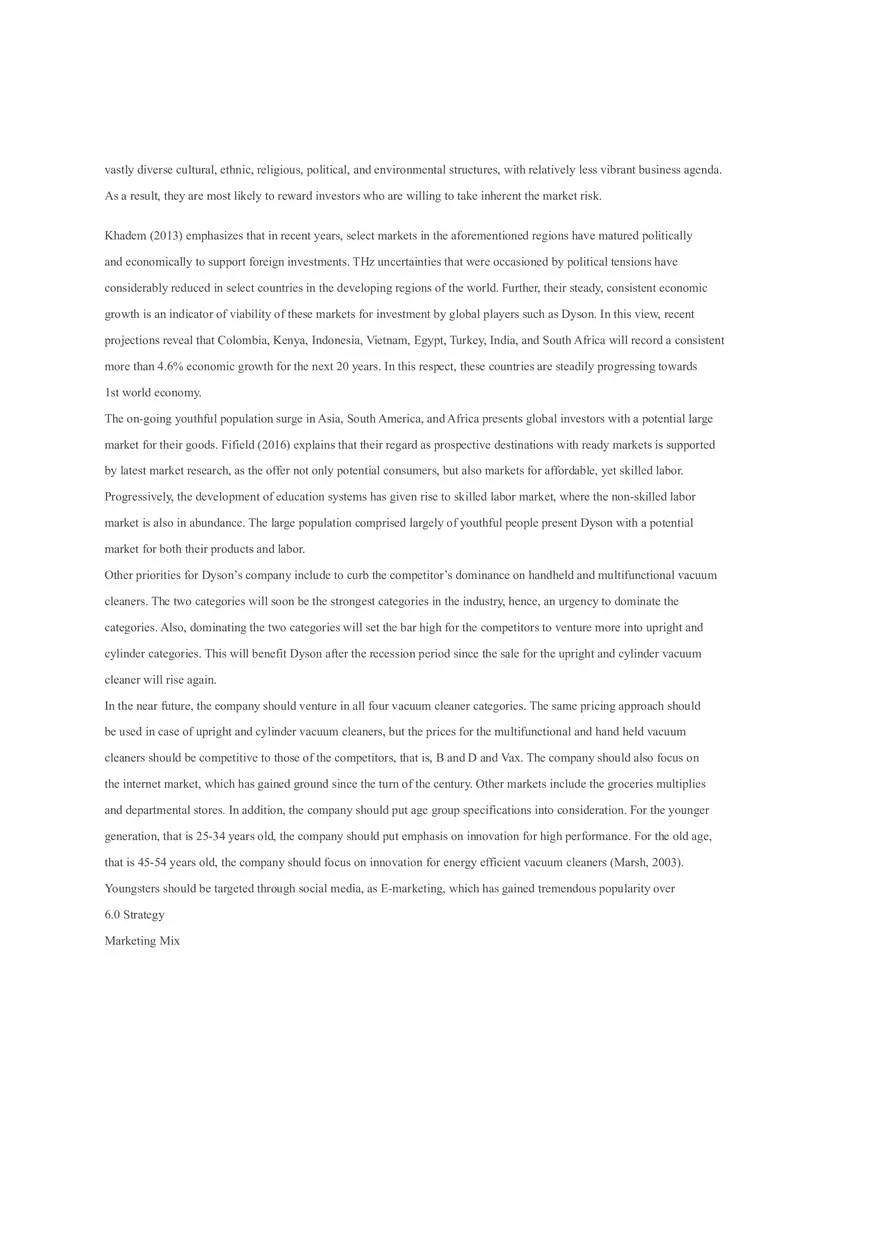 vastly diverse cultural, ethnic, religious, political, and environmental structures, with relatively less vibrant business agenda. As a result, they are most likely to reward investors who are willing to take inherent the market risk.

Khadem (2013) emphasizes that in recent years, select markets in the aforementioned regions have matured politically and economically to support foreign investments. THz uncertainties that were occasioned by political tensions have considerably reduced in select countries in the developing regions of the world. Further, their steady, consistent economic growth is an indicator of viability of these markets for investment by global players such as Dyson. In this view, recent projections reveal that Colombia, Kenya, Indonesia, Vietnam, Egypt, Turkey, India, and South Africa will record a consistent more than 4.6% economic growth for the next 20 years. In this respect, these countries are steadily progressing towards 1st world economy.

The on-going youthful population surge in Asia, South America, and Africa presents global investors with a potential large market for their goods. Fifield (2016) explains that their regard as prospective destinations with ready markets is supported by latest market research, as the offer not only potential consumers, but also markets for affordable, yet skilled labor. Progressively, the development of education systems has given rise to skilled labor market, where the non-skilled labor market is also in abundance. The large population comprised largely of youthful people present Dyson with a potential market for both their products and labor.

Other priorities for Dyson's company include to curb the competitor's dominance on handheld and multifunctional vacuum cleaners. The two categories will soon be the strongest categories in the industry, hence, an urgency to dominate the categories. Also, dominating the two categories will set the bar high for the competitors to venture more into upright and cylinder categories. This will benefit Dyson after the recession period since the sale for the upright and cylinder vacuum cleaner will rise again.

In the near future, the company should venture in all four vacuum cleaner categories. The same pricing approach should be used in case of upright and cylinder vacuum cleaners, but the prices for the multifunctional and hand held vacuum cleaners should be competitive to those of the competitors, that is, B and D and Vax. The company should also focus on the internet market, which has gained ground since the turn of the century. Other markets include the groceries multiplies and departmental stores. In addition, the company should put age group specifications into consideration. For the younger generation, that is 25-34 years old, the company should put emphasis on innovation for high performance. For the old age, that is 45-54 years old, the company should focus on innovation for energy efficient vacuum cleaners (Marsh, 2003). Youngsters should be targeted through social media, as E-marketing, which has gained tremendous popularity over

6.0 Strategy

Marketing Mix